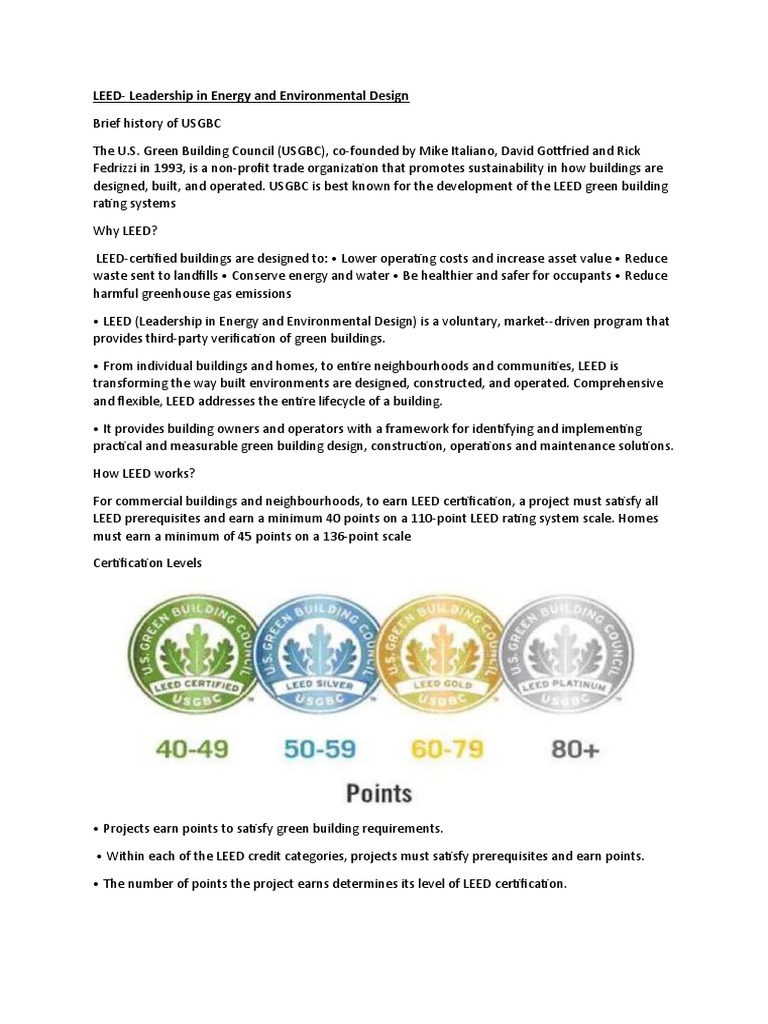 LEED- Leadership in Energy and Environmental Design

Brief history of USGBC

The U.S. Green Building Council (USGBC), co-founded by Mike Italiano, David Gottfried and Rick Fedrizzi in 1993, is a non-profit trade organization that promotes sustainability in how buildings are designed, built, and operated. USGBC is best known for the development of the LEED green building rating systems

Why LEED?

LEED-certified buildings are designed to: • Lower operating costs and increase asset value • Reduce waste sent to landfills • Conserve energy and water • Be healthier and safer for occupants • Reduce harmful greenhouse gas emissions

• LEED (Leadership in Energy and Environmental Design) is a voluntary, market--driven program that provides third-party verification of green buildings.

• From individual buildings and homes, to entire neighbourhoods and communities, LEED is transforming the way built environments are designed, constructed, and operated. Comprehensive and flexible, LEED addresses the entire lifecycle of a building.

• It provides building owners and operators with a framework for identifying and implementing practical and measurable green building design, construction, operations and maintenance solutions.

How LEED works?

For commercial buildings and neighbourhoods, to earn LEED certification, a project must satisfy all LEED prerequisites and earn a minimum 40 points on a 110-point LEED rating system scale. Homes must earn a minimum of 45 points on a 136-point scale

Certification Levels

U.S. GREEN BUILDING COUNCIL LEED CERTIFIED USGBC
U.S. GREEN BUILDING COUNCIL LEED SILVER USGBC
U.S. GREEN BUILDING COUNCIL LEED GOLD USGBC
U.S. GREEN BUILDING COUNCIL LEED PLATINUM USGBC

40-49 50-59 60-79 80+

Points

• Projects earn points to satisfy green building requirements.

• Within each of the LEED credit categories, projects must satisfy prerequisites and earn points.

• The number of points the project earns determines its level of LEED certification.